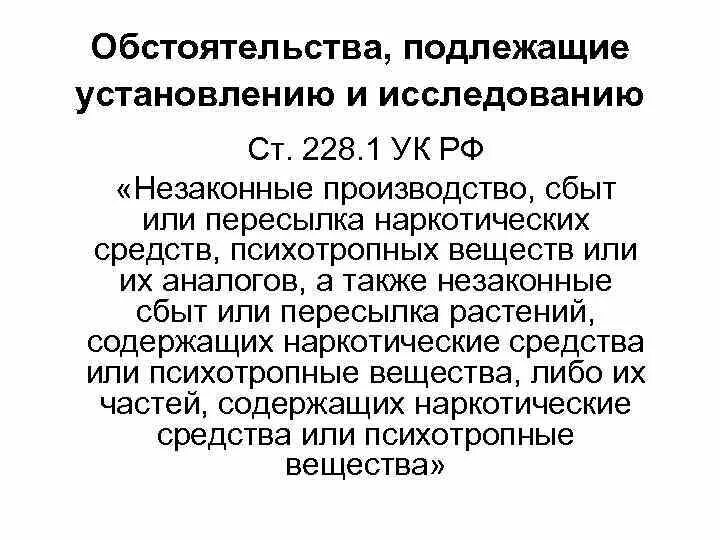 Обстоятельства, подлежащие установлению и исследованию

Ст. 228.1 УК РФ

«Незаконные производство, сбыт или пересылка наркотических средств, психотропных веществ или их аналогов, а также незаконные сбыт или пересылка растений, содержащих наркотические средства или психотропные вещества, либо их частей, содержащих наркотические средства или психотропные вещества»